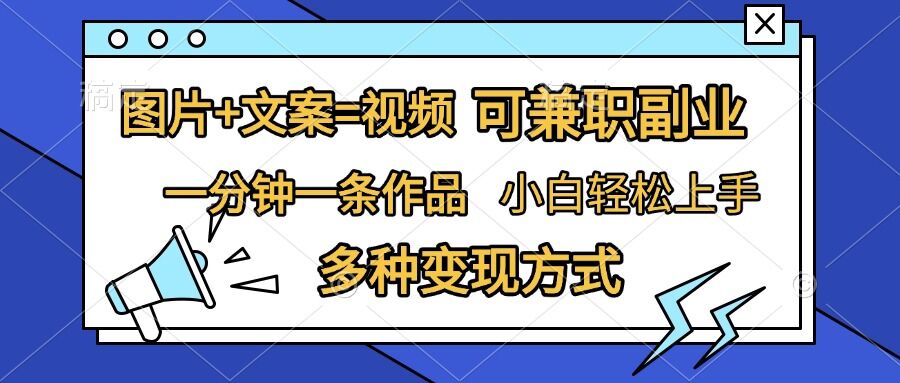 图片+文案=视频 可兼职副业

一分钟一条作品 小白轻松上手

多种变现方式